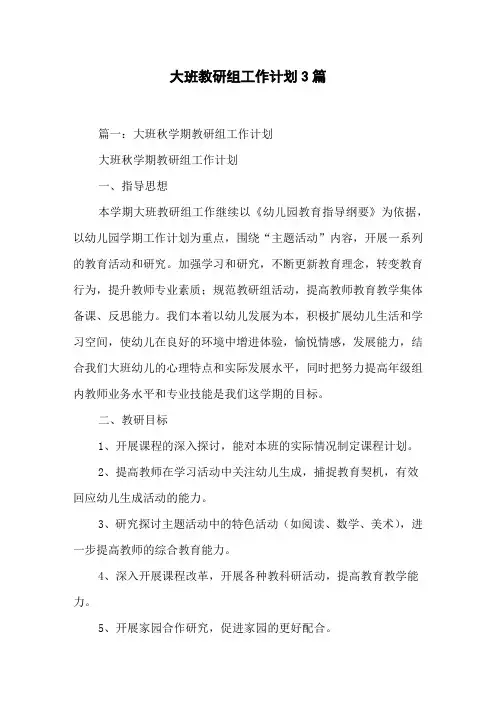 大班教研组工作计划3篇

篇一：大班秋学期教研组工作计划

大班秋学期教研组工作计划

一、指导思想

本学期大班教研组工作继续以《幼儿园教育指导纲要》为依据，以幼儿园学期工作计划为重点，围绕“主题活动”内容，开展一系列的教育活动和研究。加强学习和研究，不断更新教育理念，转变教育行为，提升教师专业素质；规范教研组活动，提高教师教育教学集体备课、反思能力。我们本着以幼儿发展为本，积极扩展幼儿生活和学习空间，使幼儿在良好的环境中增进体验，愉悦情感，发展能力，结合我们大班幼儿的心理特点和实际发展水平，同时把努力提高年级组内教师业务水平和专业技能是我们这学期的目标。

二、教研目标

1、开展课程的深入探讨，能对本班的实际情况制定课程计划。

2、提高教师在学习活动中关注幼儿生成，捕捉教育契机，有效回应幼儿生成活动的能力。

3、研究探讨主题活动中的特色活动（如阅读、数学、美术），进一步提高教师的综合教育能力。

4、深入开展课程改革，开展各种教科研活动，提高教育教学能力。

5、开展家园合作研究，促进家园的更好配合。